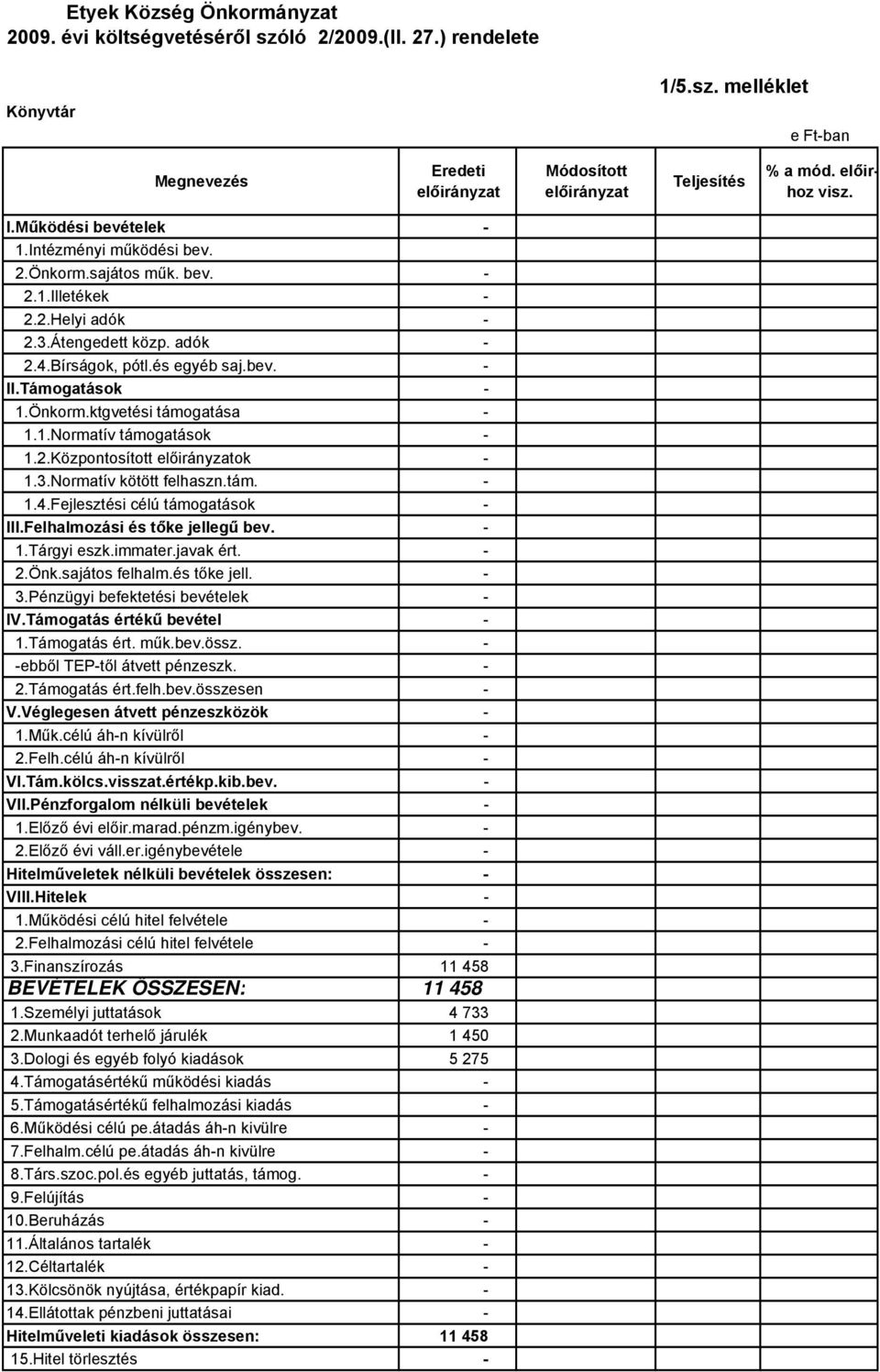 Etyek Község Önkormányzat
2009. évi költségvetéséről szóló 2/2009.(II. 27.) rendelete

1/5.sz. melléklet

Könyvtár

e Ft-ban

| Megnevezés | Eredeti előirányzat | Módosított előirányzat | Teljesítés | % a mód. előir-hoz visz. |
|---|---|---|---|---|
| I.Működési bevételek | - | | | |
| 1.Intézményi működési bev. | | | | |
| 2.Önkorm.sajátos műk. bev. | - | | | |
| 2.1.Illetékek | - | | | |
| 2.2.Helyi adók | - | | | |
| 2.3.Átengedett közp. adók | - | | | |
| 2.4.Bírságok, pótl.és egyéb saj.bev. | - | | | |
| II.Támogatások | - | | | |
| 1.Önkorm.ktgvetési támogatása | - | | | |
| 1.1.Normatív támogatások | - | | | |
| 1.2.Központosított előirányzatok | - | | | |
| 1.3.Normatív kötött felhaszn.tám. | - | | | |
| 1.4.Fejlesztési célú támogatások | - | | | |
| III.Felhalmozási és tőke jellegű bev. | - | | | |
| 1.Tárgyi eszk.immater.javak ért. | - | | | |
| 2.Önk.sajátos felhalm.és tőke jell. | - | | | |
| 3.Pénzügyi befektetési bevételek | - | | | |
| IV.Támogatás értékű bevétel | - | | | |
| 1.Támogatás ért. műk.bev.össz. | - | | | |
| -ebből TEP-től átvett pénzeszk. | - | | | |
| 2.Támogatás ért.felh.bev.összesen | - | | | |
| V.Véglegesen átvett pénzeszközök | - | | | |
| 1.Műk.célú áh-n kívülről | - | | | |
| 2.Felh.célú áh-n kívülről | - | | | |
| VI.Tám.kölcs.visszat.értékp.kib.bev. | - | | | |
| VII.Pénzforgalom nélküli bevételek | - | | | |
| 1.Előző évi előir.marad.pénzm.igénybev. | - | | | |
| 2.Előző évi váll.er.igénybevétele | - | | | |
| Hitelműveletek nélküli bevételek összesen: | - | | | |
| VIII.Hitelek | - | | | |
| 1.Működési célú hitel felvétele | - | | | |
| 2.Felhalmozási célú hitel felvétele | - | | | |
| 3.Finanszírozás | 11 458 | | | |
| BEVÉTELEK ÖSSZESEN: | 11 458 | | | |
| 1.Személyi juttatások | 4 733 | | | |
| 2.Munkaadót terhelő járulék | 1 450 | | | |
| 3.Dologi és egyéb folyó kiadások | 5 275 | | | |
| 4.Támogatásértékű működési kiadás | - | | | |
| 5.Támogatásértékű felhalmozási kiadás | - | | | |
| 6.Működési célú pe.átadás áh-n kivülre | - | | | |
| 7.Felhalm.célú pe.átadás áh-n kivülre | - | | | |
| 8.Társ.szoc.pol.és egyéb juttatás, támog. | - | | | |
| 9.Felújítás | - | | | |
| 10.Beruházás | - | | | |
| 11.Általános tartalék | - | | | |
| 12.Céltartalék | - | | | |
| 13.Kölcsönök nyújtása, értékpapír kiad. | - | | | |
| 14.Ellátottak pénzbeni juttatásai | - | | | |
| Hitelműveleti kiadások összesen: | 11 458 | | | |
| 15.Hitel törlesztés | - | | | |